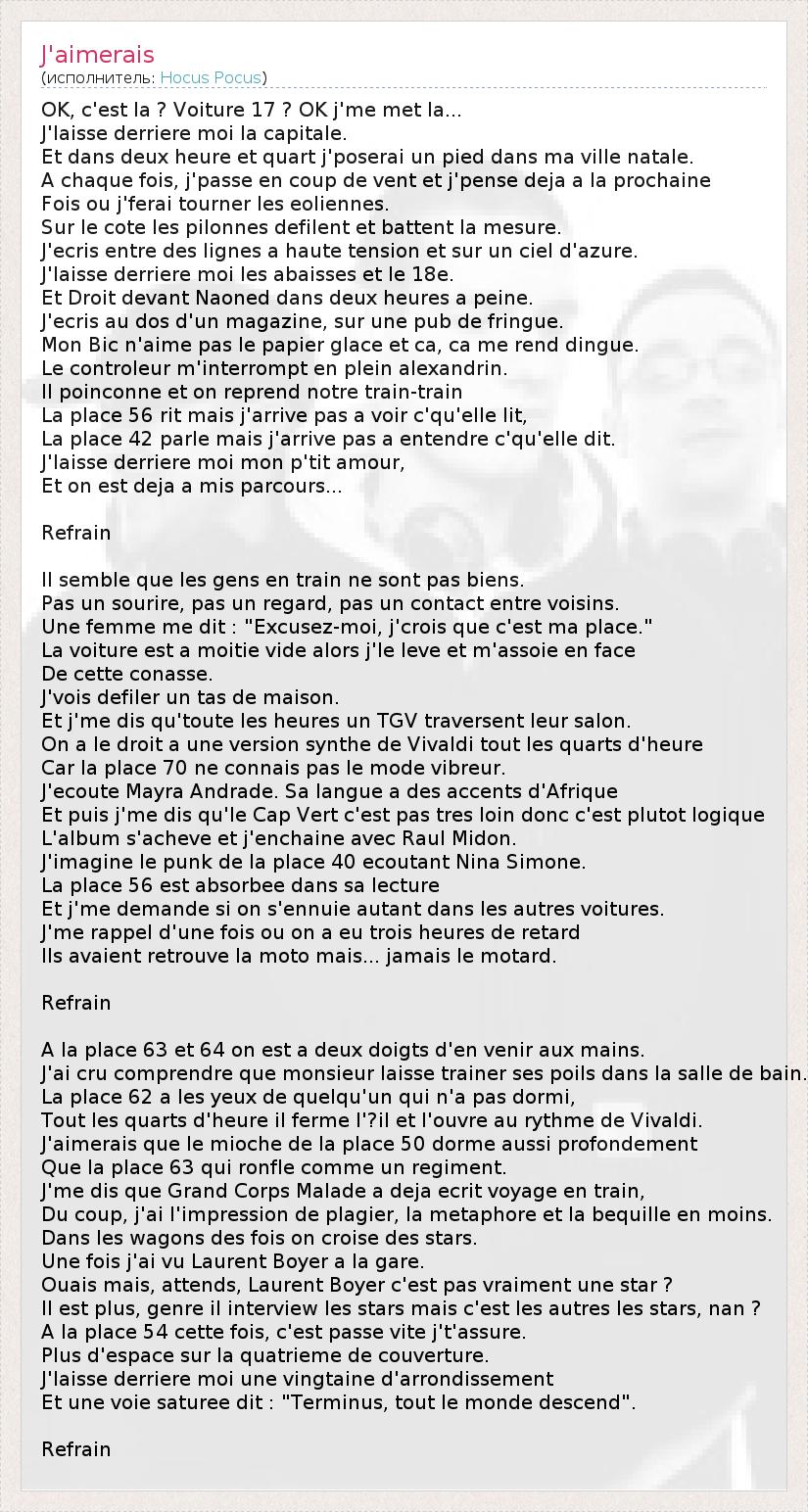 J'aimerais
(исполнитель: Hocus Pocus)

OK, c'est la ? Voiture 17 ? OK j'me met la...
J'laisse derriere moi la capitale.
Et dans deux heure et quart j'poserai un pied dans ma ville natale.
A chaque fois, j'passe en coup de vent et j'pense deja a la prochaine
Fois ou j'ferai tourner les eoliennes.
Sur le cote les pilonnes defilent et battent la mesure.
J'ecris entre des lignes a haute tension et sur un ciel d'azure.
J'laisse derriere moi les abaisses et le 18e.
Et Droit devant Naoned dans deux heures a peine.
J'ecris au dos d'un magazine, sur une pub de fringue.
Mon Bic n'aime pas le papier glace et ca, ca me rend dingue.
Le controleur m'interrompt en plein alexandrin.
Il poinconne et on reprend notre train-train
La place 56 rit mais j'arrive pas a voir c'qu'elle lit,
La place 42 parle mais j'arrive pas a entendre c'qu'elle dit.
J'laisse derriere moi mon p'tit amour,
Et on est deja a mis parcours...

Refrain

Il semble que les gens en train ne sont pas biens.
Pas un sourire, pas un regard, pas un contact entre voisins.
Une femme me dit : "Excusez-moi, j'crois que c'est ma place."
La voiture est a moitie vide alors j'le leve et m'assoie en face
De cette conasse.
J'vois defiler un tas de maison.
Et j'me dis qu'toute les heures un TGV traversent leur salon.
On a le droit a une version synthe de Vivaldi tout les quarts d'heure
Car la place 70 ne connais pas le mode vibreur.
J'ecoute Mayra Andrade. Sa langue a des accents d'Afrique
Et puis j'me dis qu'le Cap Vert c'est pas tres loin donc c'est plutot logique
L'album s'acheve et j'enchaine avec Raul Midon.
J'imagine le punk de la place 40 ecoutant Nina Simone.
La place 56 est absorbee dans sa lecture
Et j'me demande si on s'ennuie autant dans les autres voitures.
J'me rappel d'une fois ou on a eu trois heures de retard
Ils avaient retrouve la moto mais... jamais le motard.

Refrain

A la place 63 et 64 on est a deux doigts d'en venir aux mains.
J'ai cru comprendre que monsieur laisse trainer ses poils dans la salle de bain.
La place 62 a les yeux de quelqu'un qui n'a pas dormi,
Tout les quarts d'heure il ferme l'?il et l'ouvre au rythme de Vivaldi.
J'aimerais que le mioche de la place 50 dorme aussi profondement
Que la place 63 qui ronfle comme un regiment.
J'me dis que Grand Corps Malade a deja ecrit voyage en train,
Du coup, j'ai l'impression de plagier, la metaphore et la bequille en moins.
Dans les wagons des fois on croise des stars.
Une fois j'ai vu Laurent Boyer a la gare.
Ouais mais, attends, Laurent Boyer c'est pas vraiment une star ?
Il est plus, genre il interview les stars mais c'est les autres les stars, nan ?
A la place 54 cette fois, c'est passe vite j't'assure.
Plus d'espace sur la quatrieme de couverture.
J'laisse derriere moi une vingtaine d'arrondissement
Et une voie saturee dit : "Terminus, tout le monde descend".

Refrain